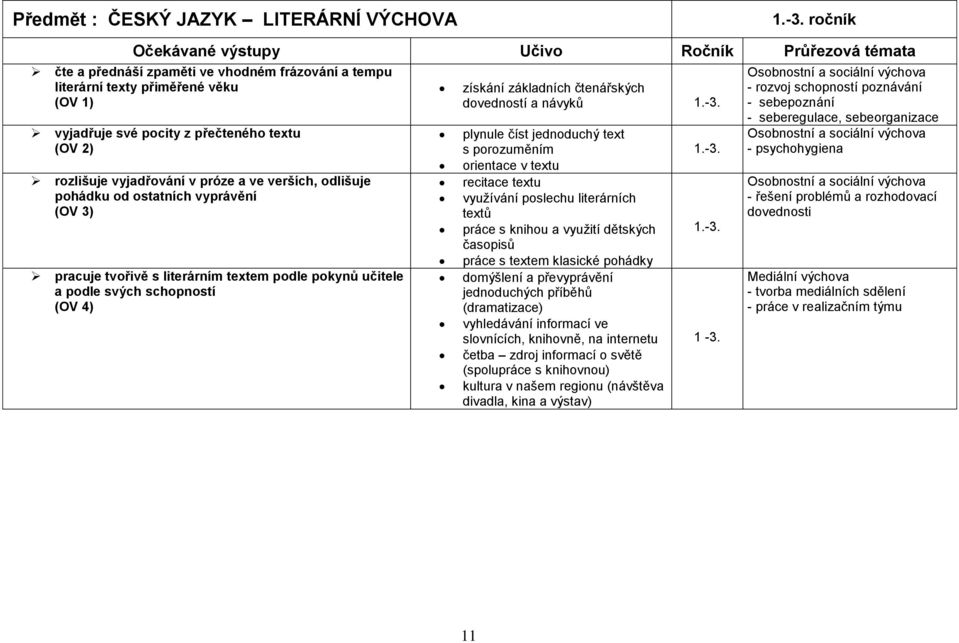 Předmět : ČESKÝ JAZYK – LITERÁRNÍ VÝCHOVA 1.-3. ročník

| Očekávané výstupy | Učivo | Ročník | Průřezová témata |
|---|---|---|---|
| ➢ čte a přednáší zpaměti ve vhodném frázování a tempu literární texty přiměřené věku (OV 1) | • získání základních čtenářských dovedností a návyků | 1.-3. | Osobnostní a sociální výchova - rozvoj schopností poznávání - sebepoznání - seberegulace, sebeorganizace |
| ➢ vyjadřuje své pocity z přečteného textu (OV 2) | • plynule číst jednoduchý text s porozuměním • orientace v textu | 1.-3. | Osobnostní a sociální výchova - psychohygiena |
| ➢ rozlišuje vyjadřování v próze a ve verších, odlišuje pohádku od ostatních vyprávění (OV 3) | • recitace textu • využívání poslechu literárních textů • práce s knihou a využití dětských časopisů • práce s textem klasické pohádky | 1.-3. | Osobnostní a sociální výchova - řešení problémů a rozhodovací dovednosti |
| ➢ pracuje tvořivě s literárním textem podle pokynů učitele a podle svých schopností (OV 4) | • domýšlení a převyprávění jednoduchých příběhů (dramatizace) • vyhledávání informací ve slovnících, knihovně, na internetu • četba – zdroj informací o světě (spolupráce s knihovnou) • kultura v našem regionu (návštěva divadla, kina a výstav) | 1 -3. | Mediální výchova - tvorba mediálních sdělení - práce v realizačním týmu |

11